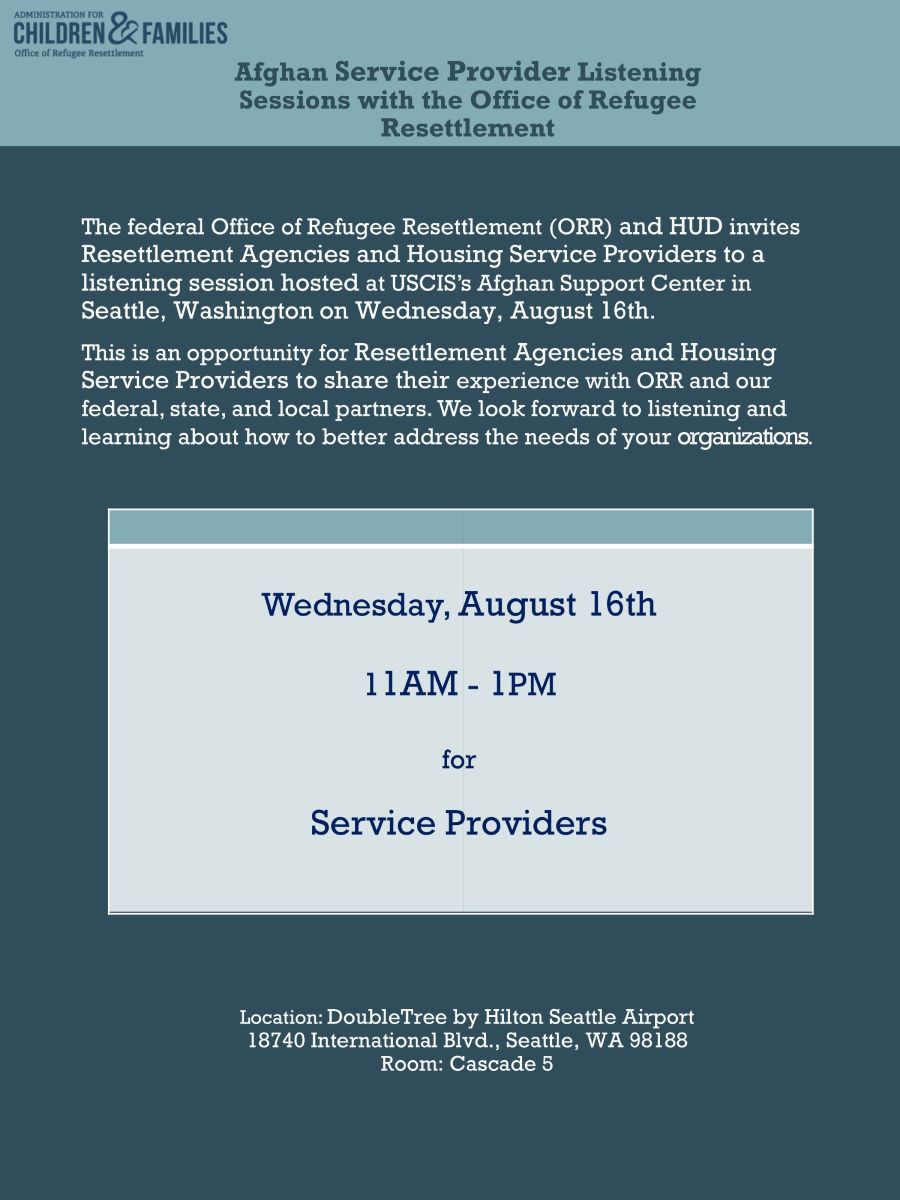 ADMINISTRATION FOR CHILDREN & FAMILIES
Office of Refugee Resettlement

Afghan Service Provider Listening Sessions with the Office of Refugee Resettlement

The federal Office of Refugee Resettlement (ORR) and HUD invites Resettlement Agencies and Housing Service Providers to a listening session hosted at USCIS's Afghan Support Center in Seattle, Washington on Wednesday, August 16th.

This is an opportunity for Resettlement Agencies and Housing Service Providers to share their experience with ORR and our federal, state, and local partners. We look forward to listening and learning about how to better address the needs of your organizations.

Wednesday, August 16th

11AM - 1PM

for

Service Providers

Location: DoubleTree by Hilton Seattle Airport
18740 International Blvd., Seattle, WA 98188
Room: Cascade 5